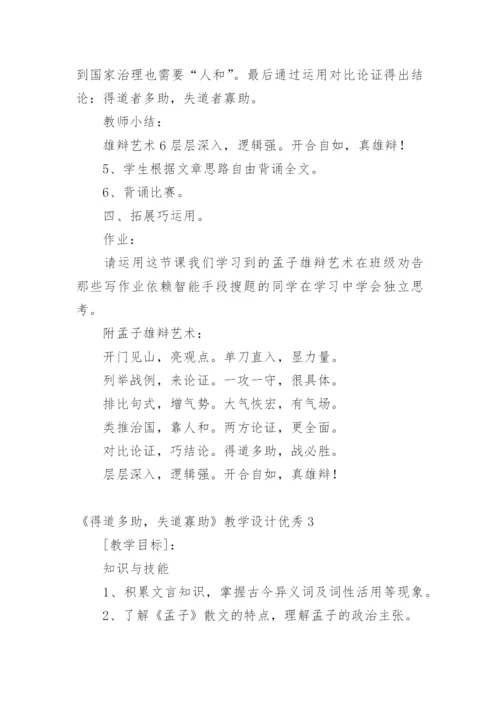 到国家治理也需要“人和”。最后通过运用对比论证得出结论：得道者多助，失道者寡助。

教师小结：

雄辩艺术6层层深入，逻辑强。开合自如，真雄辩！

5、学生根据文章思路自由背诵全文。

6、背诵比赛。

四、拓展巧运用。

作业：

请运用这节课我们学习到的孟子雄辩艺术在班级劝告那些写作业依赖智能手段搜题的同学在学习中学会独立思考。

附孟子雄辩艺术：

开门见山，亮观点。单刀直入，显力量。

列举战例，来论证。一攻一守，很具体。

排比句式，增气势。大气恢宏，有气场。

类推治国，靠人和。两方论证，更全面。

对比论证，巧结论。得道多助，战必胜。

层层深入，逻辑强。开合自如，真雄辩！

《得道多助，失道寡助》教学设计优秀3

[教学目标]：

知识与技能

1、积累文言知识，掌握古今异义词及词性活用等现象。

2、了解《孟子》散文的特点，理解孟子的政治主张。